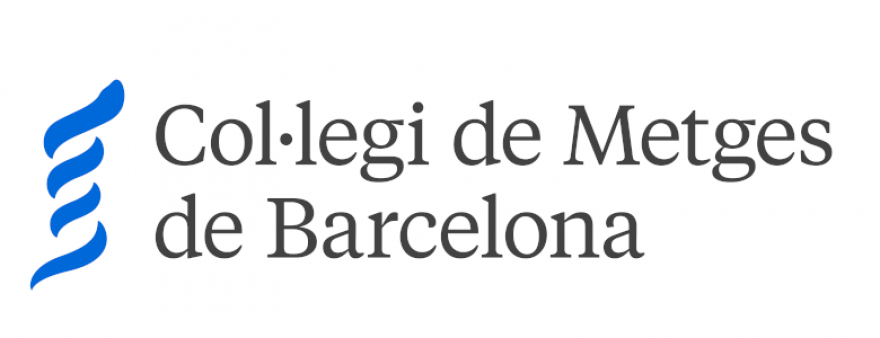 Col·legi de Metges
de Barcelona